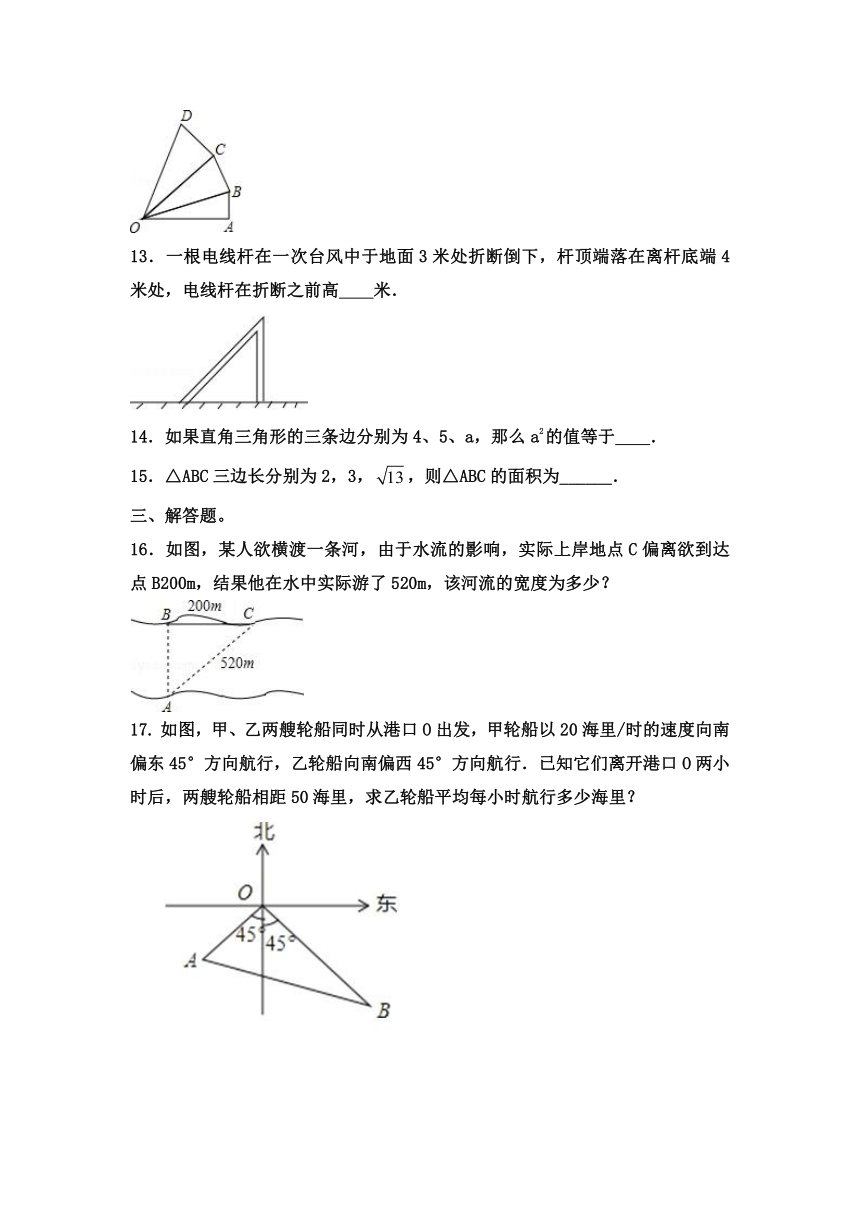 D
C
B
O
A

13．一根电线杆在一次台风中于地面 3 米处折断倒下，杆顶端落在离杆底端 4 米处，电线杆在折断之前高____米．

14．如果直角三角形的三条边分别为 4、5、a，那么 $a^2$ 的值等于____．

15．△ABC 三边长分别为 2，3，$\sqrt{13}$，则△ABC 的面积为______．

三、解答题。

16．如图，某人欲横渡一条河，由于水流的影响，实际上岸地点 C 偏离欲到达点 B200m，结果他在水中实际游了 520m，该河流的宽度为多少？

B 200m C
520m
A

17. 如图，甲、乙两艘轮船同时从港口 O 出发，甲轮船以 20 海里/时的速度向南偏东 45° 方向航行，乙轮船向南偏西 45° 方向航行．已知它们离开港口 O 两小时后，两艘轮船相距 50 海里，求乙轮船平均每小时航行多少海里？

北
O
东
45°
45°
A
B